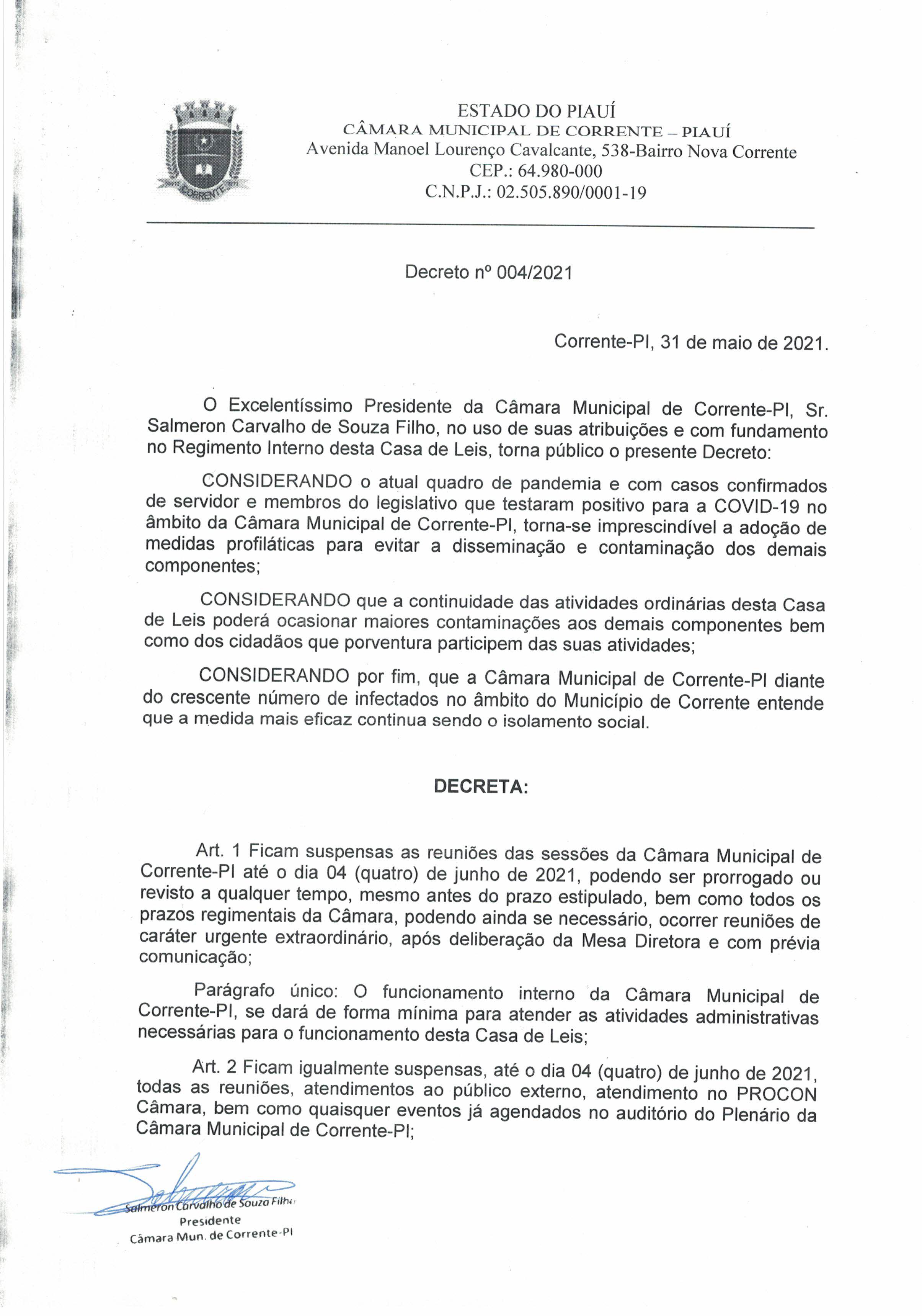 CORRENTE

ESTADO DO PIAUÍ
CÂMARA MUNICIPAL DE CORRENTE – PIAUÍ
Avenida Manoel Lourenço Cavalcante, 538-Bairro Nova Corrente
CEP.: 64.980-000
C.N.P.J.: 02.505.890/0001-19

Decreto nº 004/2021

Corrente-PI, 31 de maio de 2021.

O Excelentíssimo Presidente da Câmara Municipal de Corrente-PI, Sr. Salmeron Carvalho de Souza Filho, no uso de suas atribuições e com fundamento no Regimento Interno desta Casa de Leis, torna público o presente Decreto:

CONSIDERANDO o atual quadro de pandemia e com casos confirmados de servidor e membros do legislativo que testaram positivo para a COVID-19 no âmbito da Câmara Municipal de Corrente-PI, torna-se imprescindível a adoção de medidas profiláticas para evitar a disseminação e contaminação dos demais componentes;

CONSIDERANDO que a continuidade das atividades ordinárias desta Casa de Leis poderá ocasionar maiores contaminações aos demais componentes bem como dos cidadãos que porventura participem das suas atividades;

CONSIDERANDO por fim, que a Câmara Municipal de Corrente-PI diante do crescente número de infectados no âmbito do Município de Corrente entende que a medida mais eficaz continua sendo o isolamento social.

DECRETA:

Art. 1 Ficam suspensas as reuniões das sessões da Câmara Municipal de Corrente-PI até o dia 04 (quatro) de junho de 2021, podendo ser prorrogado ou revisto a qualquer tempo, mesmo antes do prazo estipulado, bem como todos os prazos regimentais da Câmara, podendo ainda se necessário, ocorrer reuniões de caráter urgente extraordinário, após deliberação da Mesa Diretora e com prévia comunicação;

Parágrafo único: O funcionamento interno da Câmara Municipal de Corrente-PI, se dará de forma mínima para atender as atividades administrativas necessárias para o funcionamento desta Casa de Leis;

Art. 2 Ficam igualmente suspensas, até o dia 04 (quatro) de junho de 2021, todas as reuniões, atendimentos ao público externo, atendimento no PROCON Câmara, bem como quaisquer eventos já agendados no auditório do Plenário da Câmara Municipal de Corrente-PI;

Salmeron Carvalho de Souza Filho
Presidente
Câmara Mun. de Corrente-PI